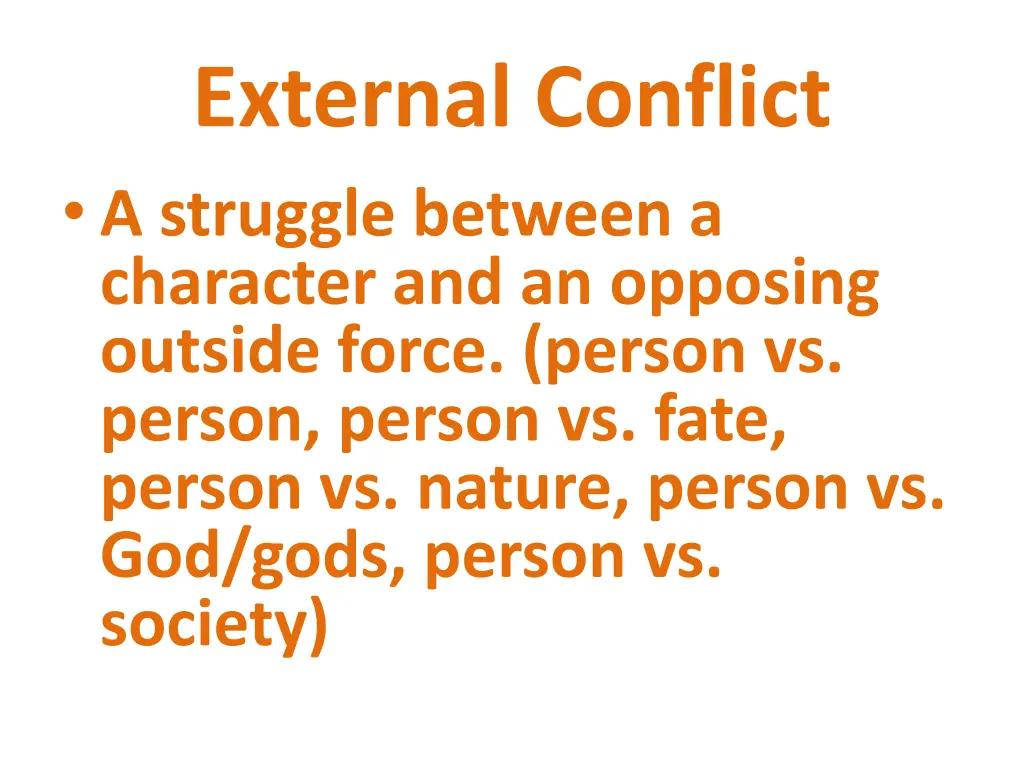 External Conflict

• A struggle between a character and an opposing outside force. (person vs. person, person vs. fate, person vs. nature, person vs. God/gods, person vs. society)